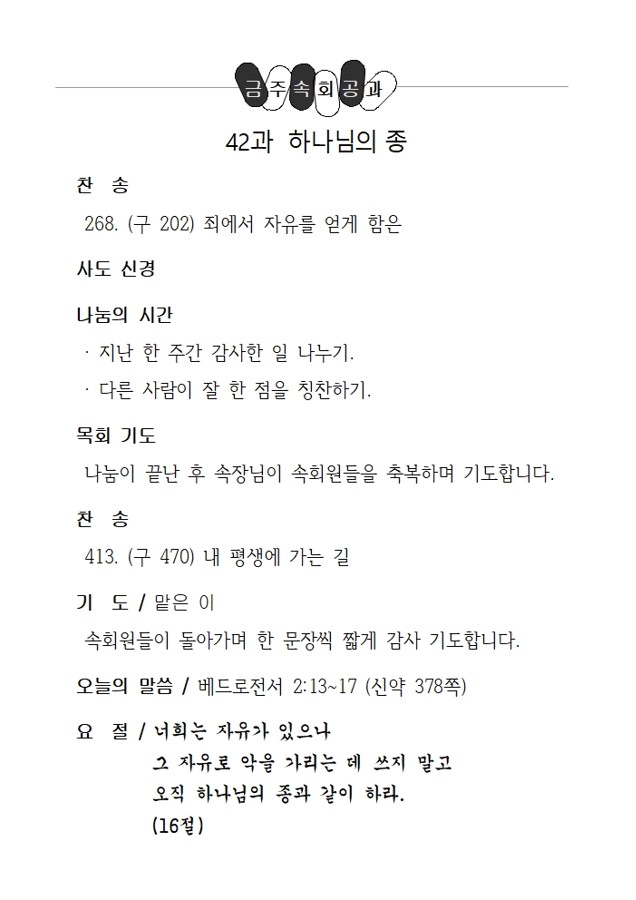 금주속회공과

42과 하나님의 종

찬 송

268. (구 202) 죄에서 자유를 얻게 함은

사도 신경

나눔의 시간

· 지난 한 주간 감사한 일 나누기.

· 다른 사람이 잘 한 점을 칭찬하기.

목회 기도

나눔이 끝난 후 속장님이 속회원들을 축복하며 기도합니다.

찬 송

413. (구 470) 내 평생에 가는 길

기 도 / 맡은 이

속회원들이 돌아가며 한 문장씩 짧게 감사 기도합니다.

오늘의 말씀 / 베드로전서 2:13~17 (신약 378쪽)

요 절 / 너희는 자유가 있으나 그 자유로 악을 가리는 데 쓰지 말고 오직 하나님의 종과 같이 하라. (16절)